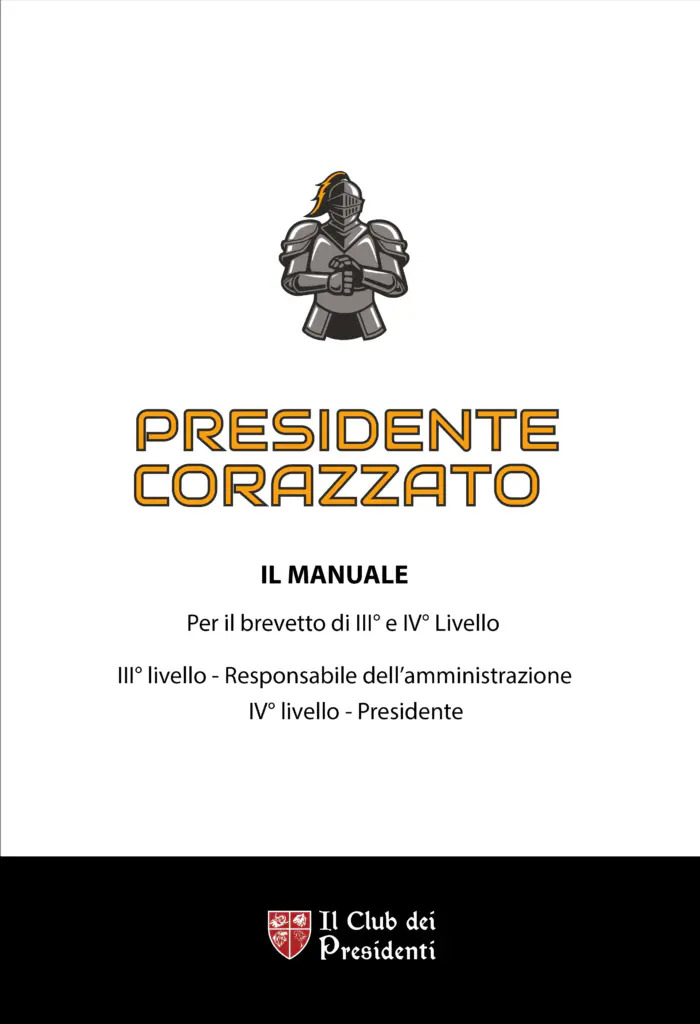 PRESIDENTE CORAZZATO

IL MANUALE

Per il brevetto di III° e IV° Livello

III° livello - Responsabile dell'amministrazione
IV° livello - Presidente

Il Club dei Presidenti